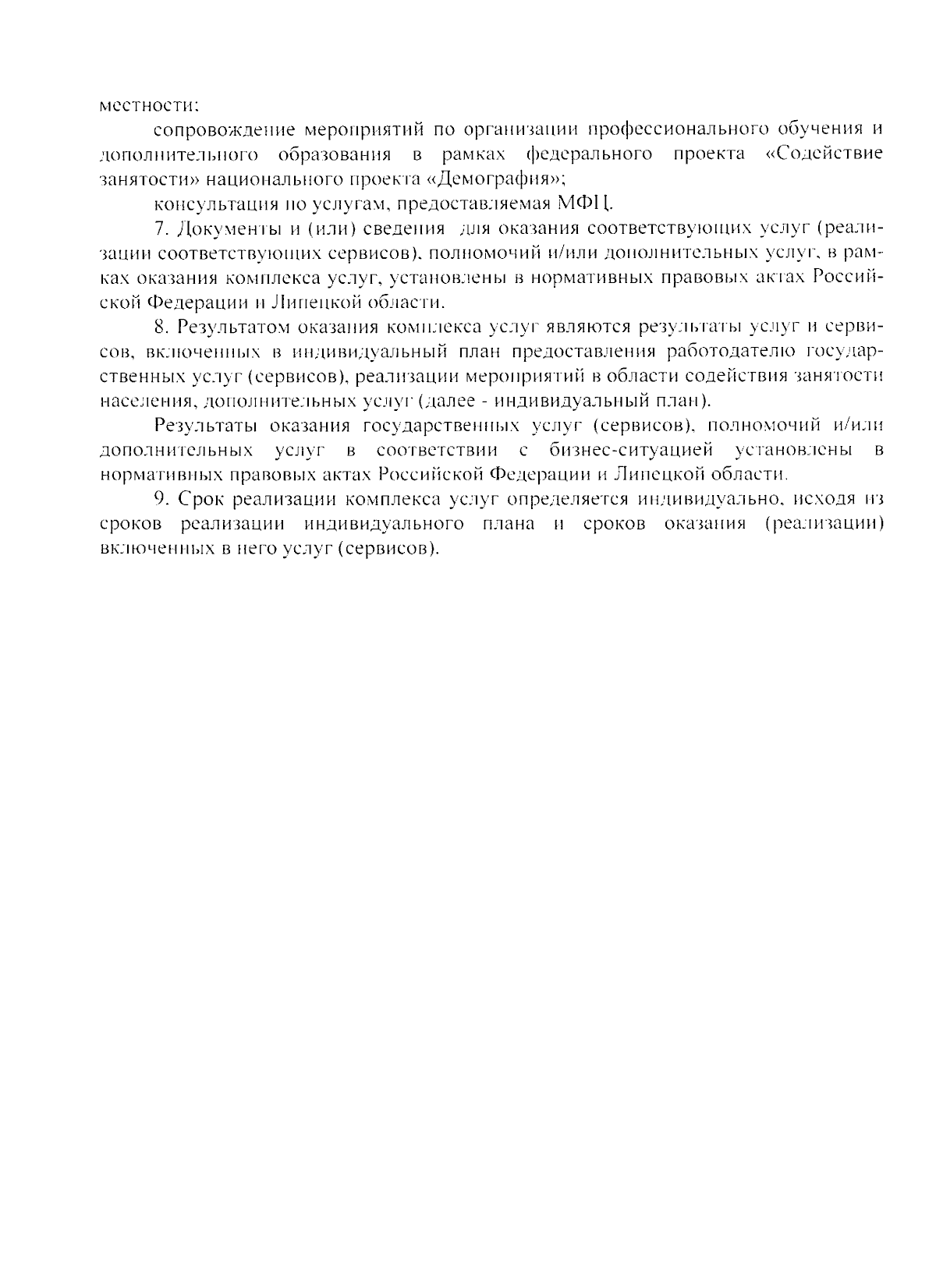 местности;

сопровождение мероприятий по организации профессионального обучения и дополнительного образования в рамках федерального проекта «Содействие занятости» национального проекта «Демография»;

консультация по услугам, предоставляемая МФЦ.

7. Документы и (или) сведения для оказания соответствующих услуг (реализации соответствующих сервисов), полномочий и/или дополнительных услуг, в рамках оказания комплекса услуг, установлены в нормативных правовых актах Российской Федерации и Липецкой области.

8. Результатом оказания комплекса услуг являются результаты услуг и сервисов, включенных в индивидуальный план предоставления работодателю государственных услуг (сервисов), реализации мероприятий в области содействия занятости населения, дополнительных услуг (далее - индивидуальный план).

Результаты оказания государственных услуг (сервисов), полномочий и/или дополнительных услуг в соответствии с бизнес-ситуацией установлены в нормативных правовых актах Российской Федерации и Липецкой области.

9. Срок реализации комплекса услуг определяется индивидуально, исходя из сроков реализации индивидуального плана и сроков оказания (реализации) включенных в него услуг (сервисов).